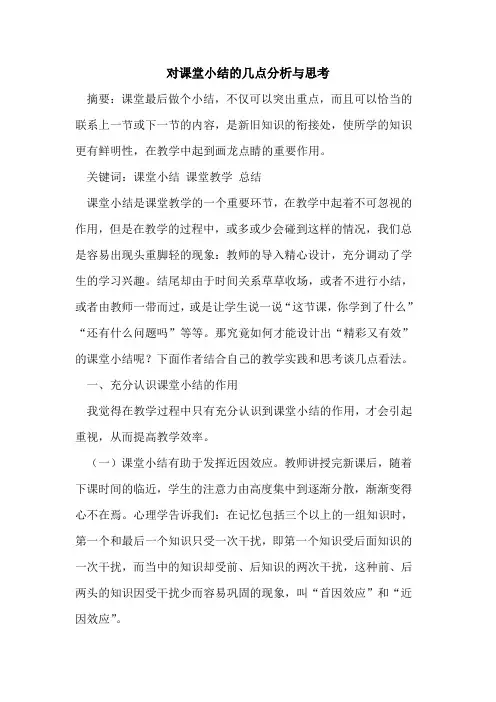 对课堂小结的几点分析与思考

摘要：课堂最后做个小结，不仅可以突出重点，而且可以恰当的联系上一节或下一节的内容，是新旧知识的衔接处，使所学的知识更有鲜明性，在教学中起到画龙点睛的重要作用。

关键词：课堂小结 课堂教学 总结

课堂小结是课堂教学的一个重要环节，在教学中起着不可忽视的作用，但是在教学的过程中，或多或少会碰到这样的情况，我们总是容易出现头重脚轻的现象：教师的导入精心设计，充分调动了学生的学习兴趣。结尾却由于时间关系草草收场，或者不进行小结，或者由教师一带而过，或是让学生说一说“这节课，你学到了什么”“还有什么问题吗”等等。那究竟如何才能设计出“精彩又有效”的课堂小结呢？下面作者结合自己的教学实践和思考谈几点看法。

一、充分认识课堂小结的作用

我觉得在教学过程中只有充分认识到课堂小结的作用，才会引起重视，从而提高教学效率。

（一）课堂小结有助于发挥近因效应。教师讲授完新课后，随着下课时间的临近，学生的注意力由高度集中到逐渐分散，渐渐变得心不在焉。心理学告诉我们：在记忆包括三个以上的一组知识时，第一个和最后一个知识只受一次干扰，即第一个知识受后面知识的一次干扰，而当中的知识却受前、后知识的两次干扰，这种前、后两头的知识因受干扰少而容易巩固的现象，叫“首因效应”和“近因效应”。